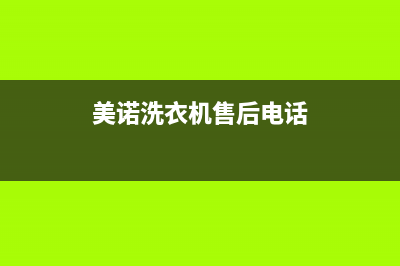 美诺洗衣机售后电话